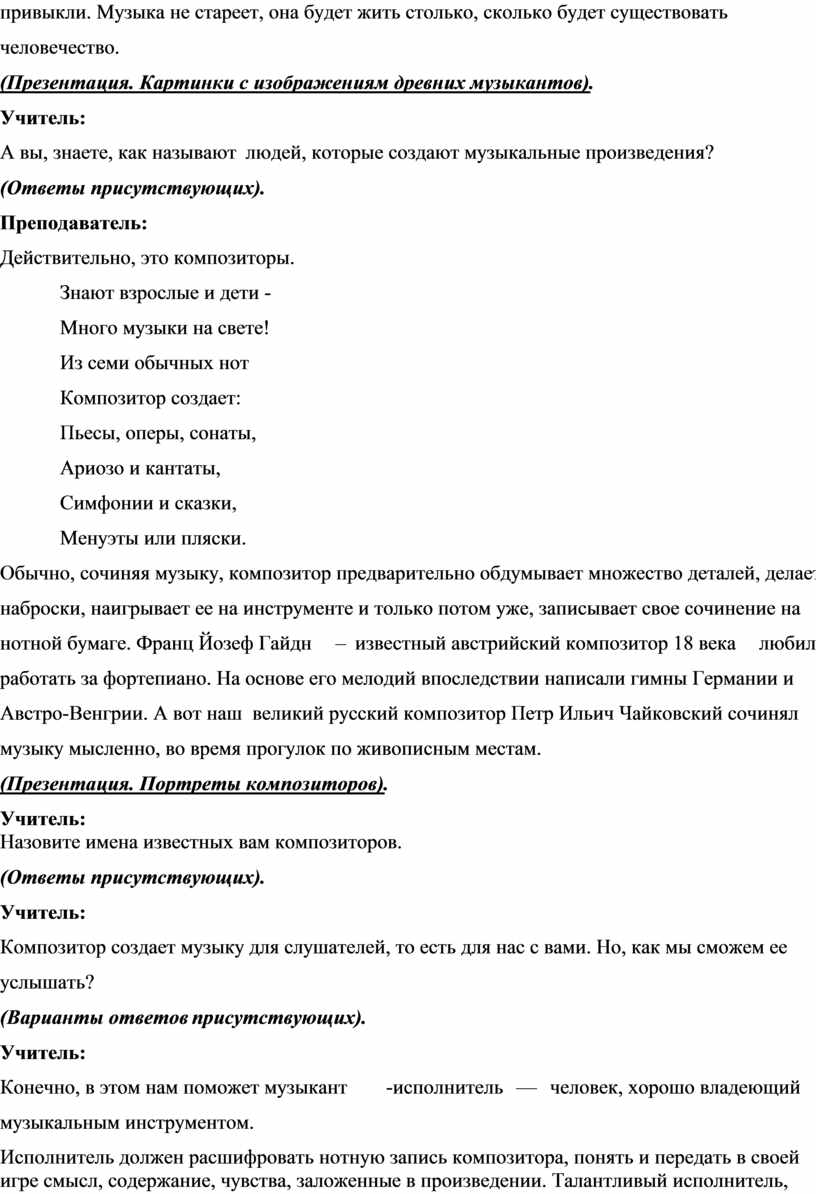 привыкли. Музыка не стареет, она будет жить столько, сколько будет существовать человечество.

(Презентация. Картинки с изображениям древних музыкантов).

Учитель:

А вы, знаете, как называют людей, которые создают музыкальные произведения?

(Ответы присутствующих).

Преподаватель:

Действительно, это композиторы.

Знают взрослые и дети -

Много музыки на свете!

Из семи обычных нот

Композитор создает:

Пьесы, оперы, сонаты,

Ариозо и кантаты,

Симфонии и сказки,

Менуэты или пляски.

Обычно, сочиняя музыку, композитор предварительно обдумывает множество деталей, делает наброски, наигрывает ее на инструменте и только потом уже, записывает свое сочинение на нотной бумаге. Франц Йозеф Гайдн – известный австрийский композитор 18 века любил работать за фортепиано. На основе его мелодий впоследствии написали гимны Германии и Австро-Венгрии. А вот наш великий русский композитор Петр Ильич Чайковский сочинял музыку мысленно, во время прогулок по живописным местам.

(Презентация. Портреты композиторов).

Учитель:

Назовите имена известных вам композиторов.

(Ответы присутствующих).

Учитель:

Композитор создает музыку для слушателей, то есть для нас с вами. Но, как мы сможем ее услышать?

(Варианты ответов присутствующих).

Учитель:

Конечно, в этом нам поможет музыкант -исполнитель — человек, хорошо владеющий музыкальным инструментом.

Исполнитель должен расшифровать нотную запись композитора, понять и передать в своей игре смысл, содержание, чувства, заложенные в произведении. Талантливый исполнитель,